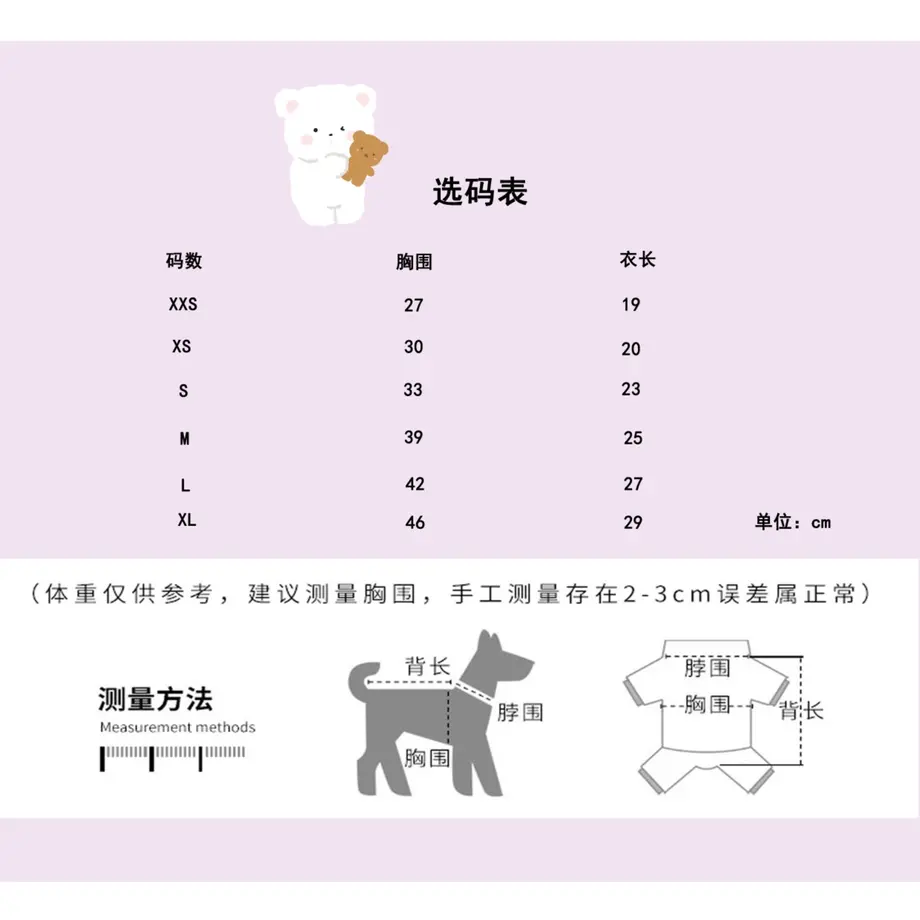 选码表

| 码数 | 胸围 | 衣长 |
|---|---|---|
| XXS | 27 | 19 |
| XS | 30 | 20 |
| S | 33 | 23 |
| M | 39 | 25 |
| L | 42 | 27 |
| XL | 46 | 29 |

单位：cm

（体重仅供参考，建议测量胸围，手工测量存在2-3cm误差属正常）

测量方法
Measurement methods

背长
脖围
胸围

脖围
胸围
背长